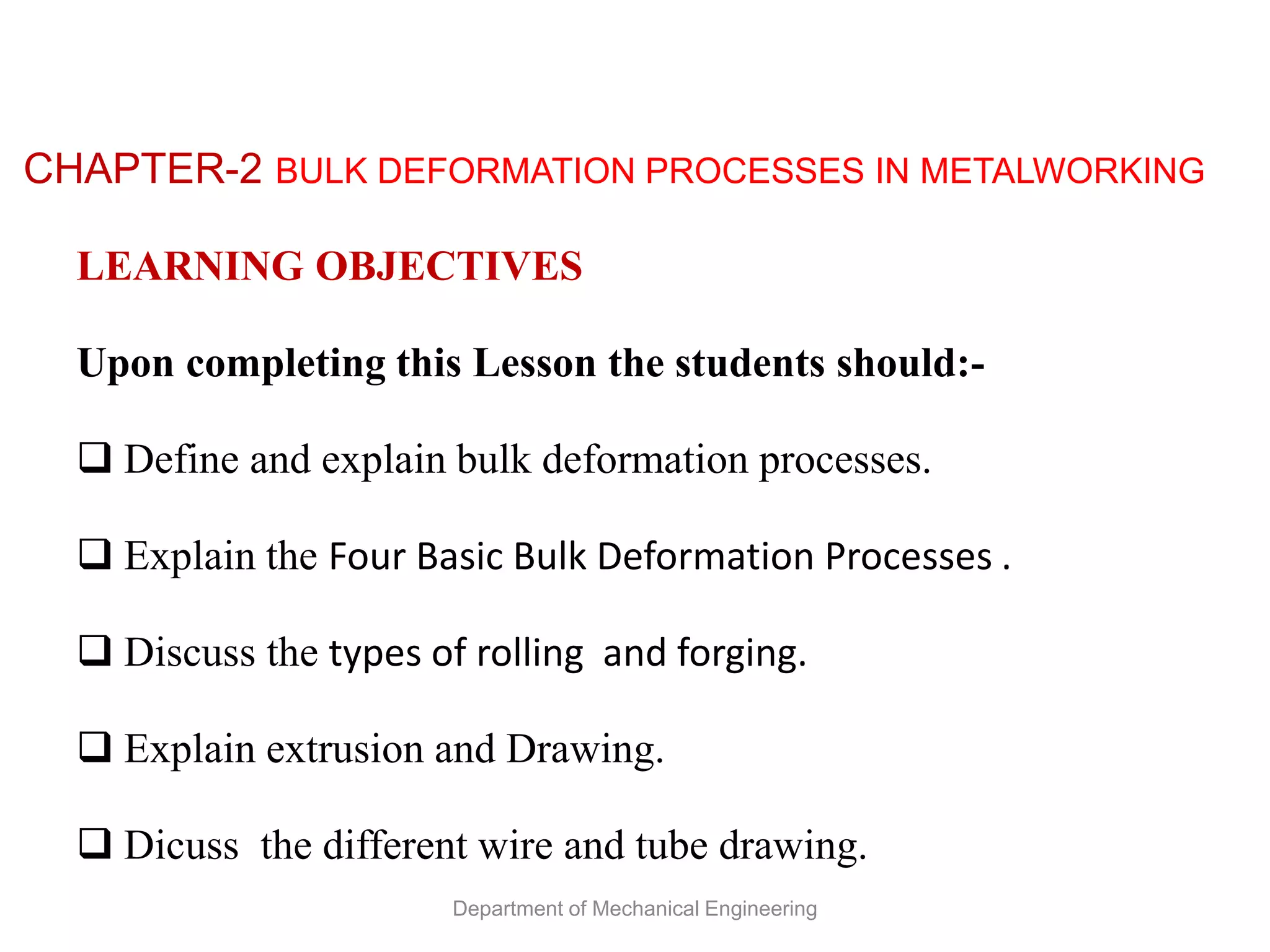 CHAPTER-2 BULK DEFORMATION PROCESSES IN METALWORKING

LEARNING OBJECTIVES

Upon completing this Lesson the students should:-

❑ Define and explain bulk deformation processes.

❑ Explain the Four Basic Bulk Deformation Processes .

❑ Discuss the types of rolling  and forging.

❑ Explain extrusion and Drawing.

❑ Dicuss  the different wire and tube drawing.

Department of Mechanical Engineering